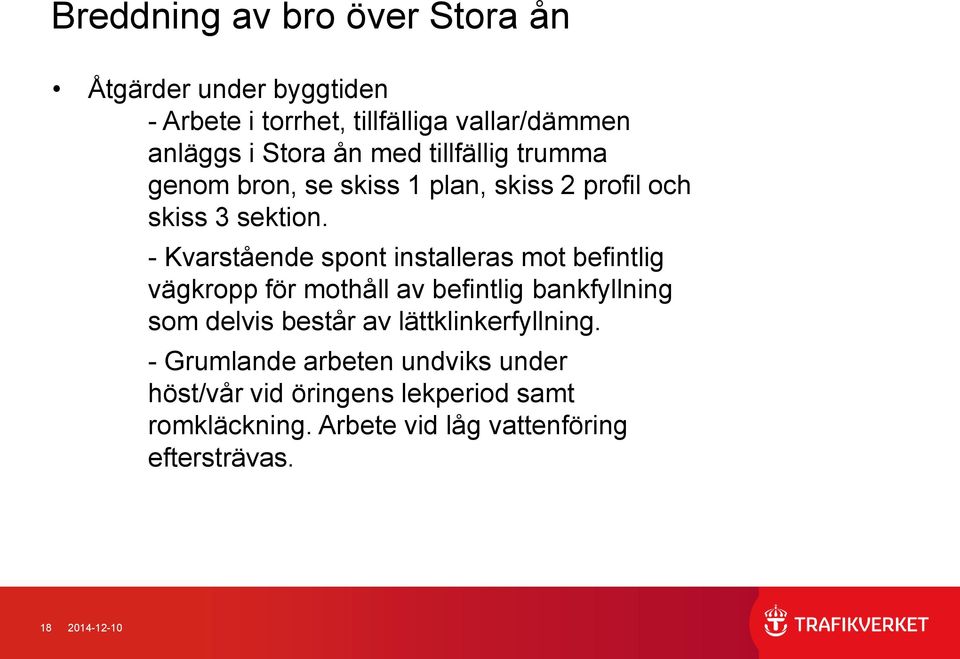 Breddning av bro över Stora ån

• Åtgärder under byggtiden

- Arbete i torrhet, tillfälliga vallar/dämmen anläggs i Stora ån med tillfällig trumma genom bron, se skiss 1 plan, skiss 2 profil och skiss 3 sektion.

- Kvarstående spont installeras mot befintlig vägkropp för mothåll av befintlig bankfyllning som delvis består av lättklinkerfyllning.

- Grumlande arbeten undviks under höst/vår vid öringens lekperiod samt romkläckning. Arbete vid låg vattenföring eftersträvas.

18 2014-12-10

TRAFIKVERKET